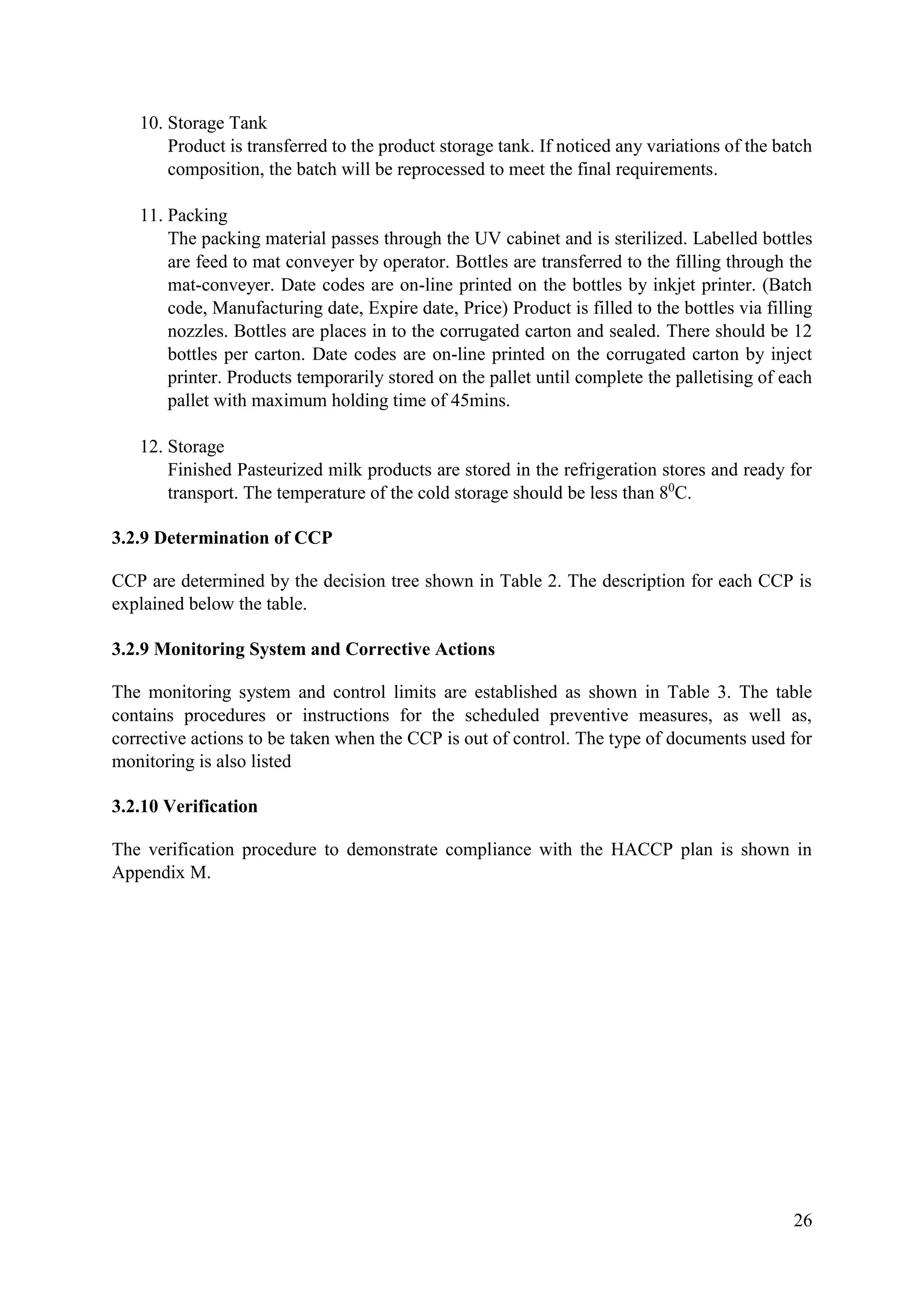 10. Storage Tank
Product is transferred to the product storage tank. If noticed any variations of the batch composition, the batch will be reprocessed to meet the final requirements.

11. Packing
The packing material passes through the UV cabinet and is sterilized. Labelled bottles are feed to mat conveyer by operator. Bottles are transferred to the filling through the mat-conveyer. Date codes are on-line printed on the bottles by inkjet printer. (Batch code, Manufacturing date, Expire date, Price) Product is filled to the bottles via filling nozzles. Bottles are places in to the corrugated carton and sealed. There should be 12 bottles per carton. Date codes are on-line printed on the corrugated carton by inject printer. Products temporarily stored on the pallet until complete the palletising of each pallet with maximum holding time of 45mins.

12. Storage
Finished Pasteurized milk products are stored in the refrigeration stores and ready for transport. The temperature of the cold storage should be less than $8^0$C.

3.2.9 Determination of CCP

CCP are determined by the decision tree shown in Table 2. The description for each CCP is explained below the table.

3.2.9 Monitoring System and Corrective Actions

The monitoring system and control limits are established as shown in Table 3. The table contains procedures or instructions for the scheduled preventive measures, as well as, corrective actions to be taken when the CCP is out of control. The type of documents used for monitoring is also listed

3.2.10 Verification

The verification procedure to demonstrate compliance with the HACCP plan is shown in Appendix M.

26